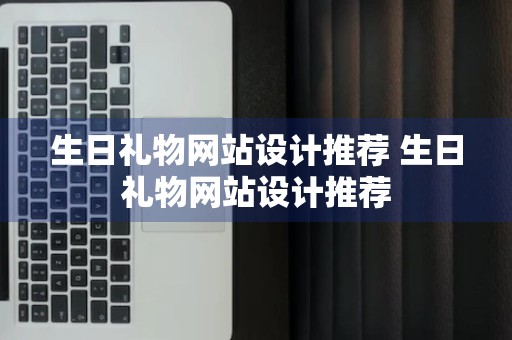 生日礼物网站设计推荐 生日礼物网站设计推荐